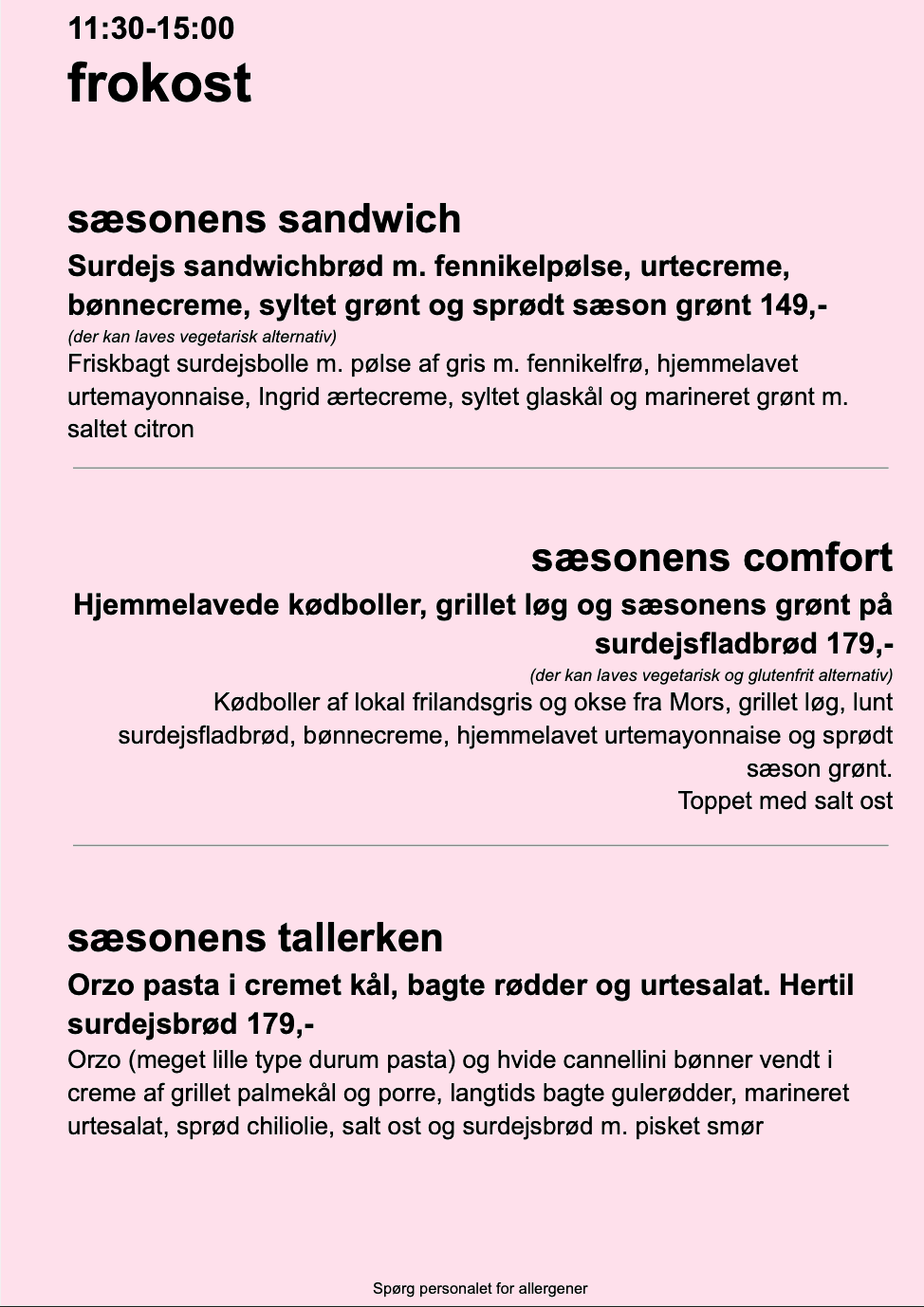 11:30-15:00
frokost

sæsonens sandwich
Surdejs sandwichbrød m. fennikelpølse, urtecreme, bønnecreme, syltet grønt og sprødt sæson grønt 149,-
(der kan laves vegetarisk alternativ)
Friskbagt surdejsbolle m. pølse af gris m. fennikelfrø, hjemmelavet urtemayonnaise, Ingrid ærtecreme, syltet glaskål og marineret grønt m. saltet citron

sæsonens comfort
Hjemmelavede kødboller, grillet løg og sæsonens grønt på surdejsfladbrød 179,-
(der kan laves vegetarisk og glutenfrit alternativ)
Kødboller af lokal frilandsgris og okse fra Mors, grillet løg, lunt surdejsfladbrød, bønnecreme, hjemmelavet urtemayonnaise og sprødt sæson grønt.
Toppet med salt ost

sæsonens tallerken
Orzo pasta i cremet kål, bagte rødder og urtesalat. Hertil surdejsbrød 179,-
Orzo (meget lille type durum pasta) og hvide cannellini bønner vendt i creme af grillet palmekål og porre, langtids bagte gulerødder, marineret urtesalat, sprød chiliolie, salt ost og surdejsbrød m. pisket smør

Spørg personalet for allergener